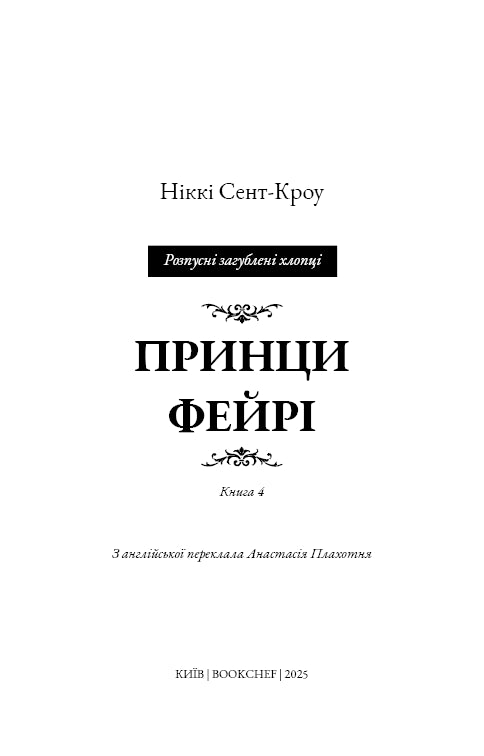 Ніккі Сент-Кроу

Розпусні загублені хлопці

ПРИНЦИ ФЕЙРІ

Книга 4

З англійської переклала Анастасія Плахотня

КИЇВ | BOOKCHEF | 2025